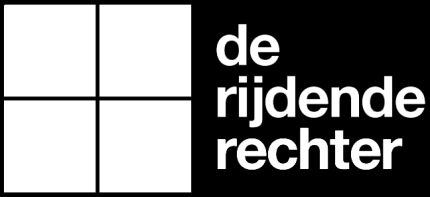 de
rijdende
rechter